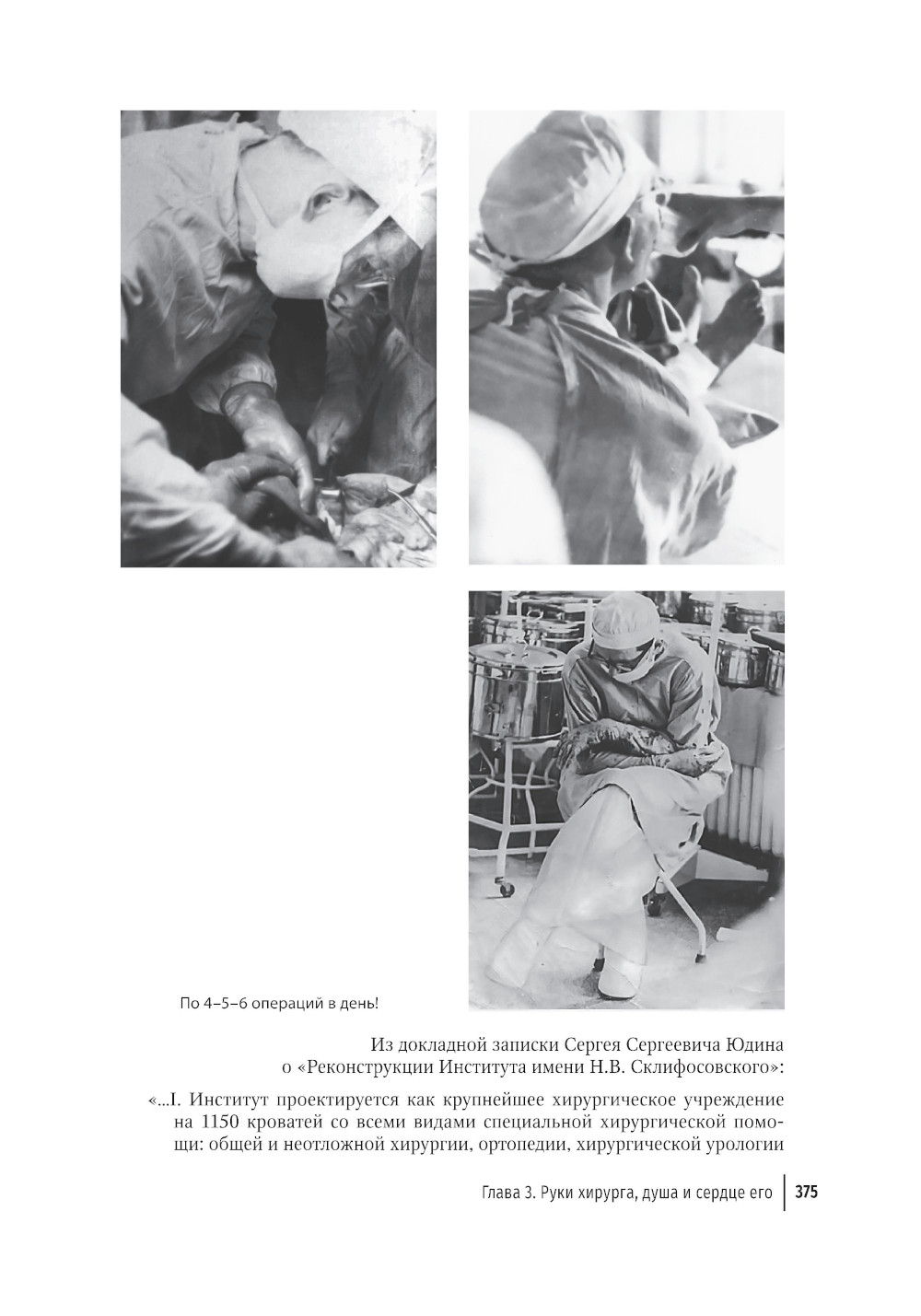 По 4–5–6 операций в день!

Из докладной записки Сергея Сергеевича Юдина о «Реконструкции Института имени Н.В. Склифосовского»:

«...I. Институт проектируется как крупнейшее хирургическое учреждение на 1150 кроватей со всеми видами специальной хирургической помощи: общей и неотложной хирургии, ортопедии, хирургической урологии

Глава 3. Руки хирурга, душа и сердце его 375